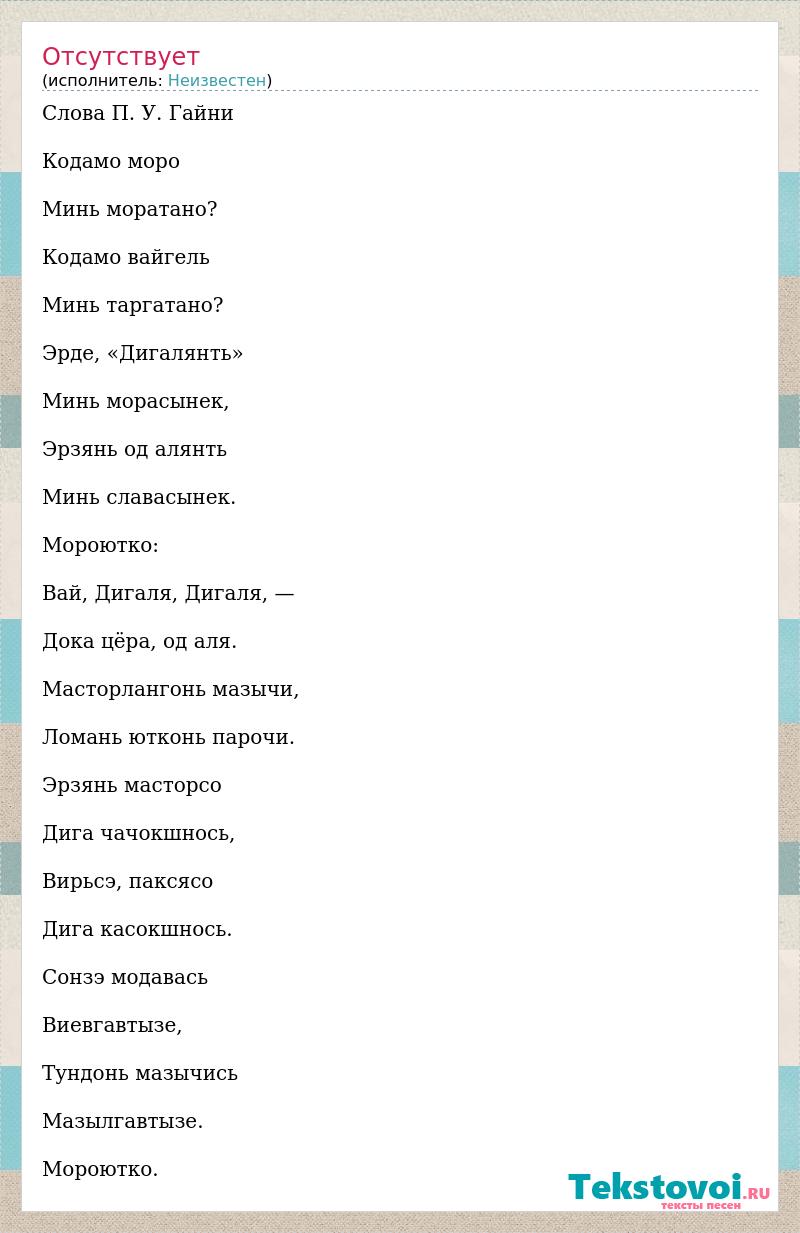 Отсутствует
(исполнитель: Неизвестен)

Слова П. У. Гайни

Кодамо моро

Минь моратано?

Кодамо вайгель

Минь таргатано?

Эрде, «Дигалянть»

Минь морасынек,

Эрзянь од алянть

Минь славасынек.

Мороютко:

Вай, Дигаля, Дигаля, —

Дока цёра, од аля.

Масторлангонь мазычи,

Ломань ютконь парочи.

Эрзянь масторсо

Дига чачокшнось,

Вирьсэ, паксясо

Дига касокшнось.

Сонзэ модавась

Виевгавтызе,

Тундонь мазычись

Мазылгавтызе.

Мороютко.

Tekstovoi.RU
тексты песен